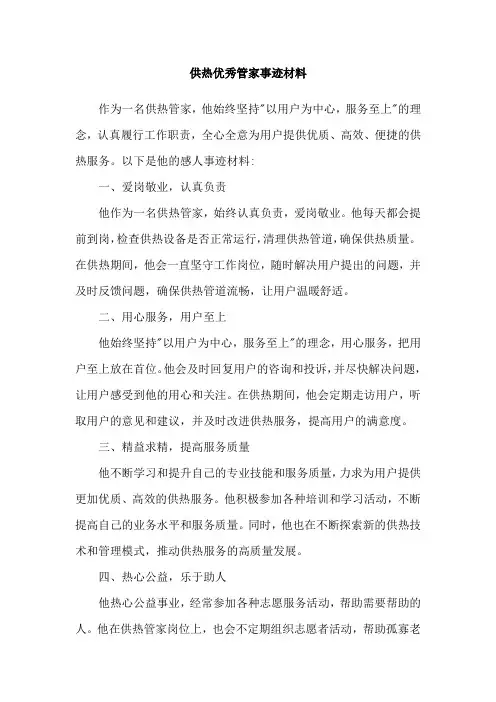 供热优秀管家事迹材料

作为一名供热管家，他始终坚持"以用户为中心，服务至上"的理念，认真履行工作职责，全心全意为用户提供优质、高效、便捷的供热服务。以下是他的感人事迹材料:

一、爱岗敬业，认真负责

他作为一名供热管家，始终认真负责，爱岗敬业。他每天都会提前到岗，检查供热设备是否正常运行，清理供热管道，确保供热质量。在供热期间，他会一直坚守工作岗位，随时解决用户提出的问题，并及时反馈问题，确保供热管道流畅，让用户温暖舒适。

二、用心服务，用户至上

他始终坚持"以用户为中心，服务至上"的理念，用心服务，把用户至上放在首位。他会及时回复用户的咨询和投诉，并尽快解决问题，让用户感受到他的用心和关注。在供热期间，他会定期走访用户，听取用户的意见和建议，并及时改进供热服务，提高用户的满意度。

三、精益求精，提高服务质量

他不断学习和提升自己的专业技能和服务质量，力求为用户提供更加优质、高效的供热服务。他积极参加各种培训和学习活动，不断提高自己的业务水平和服务质量。同时，他也在不断探索新的供热技术和管理模式，推动供热服务的高质量发展。

四、热心公益，乐于助人

他热心公益事业，经常参加各种志愿服务活动，帮助需要帮助的人。他在供热管家岗位上，也会不定期组织志愿者活动，帮助孤寡老